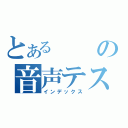 とある　の
音声テス
インデックス